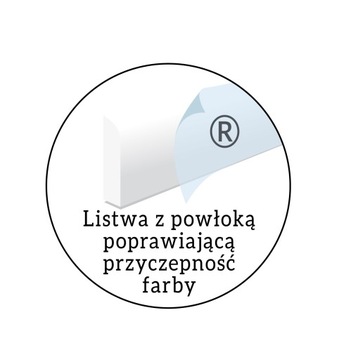 ®

Listwa z powłoką poprawiającą przyczepność farby